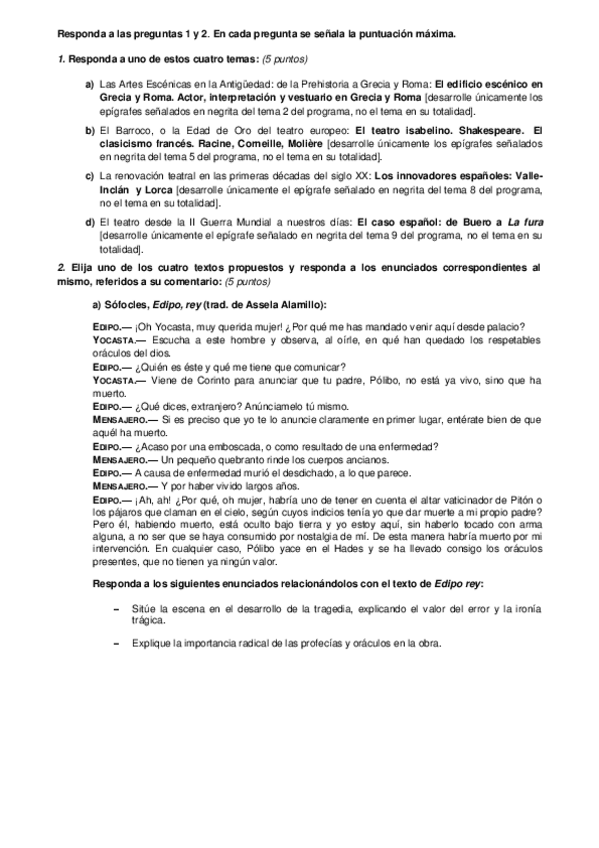 Responda a las preguntas 1 y 2. En cada pregunta se señala la puntuación máxima.

1. Responda a uno de estos cuatro temas: (5 puntos)

a) Las Artes Escénicas en la Antigüedad: de la Prehistoria a Grecia y Roma: El edificio escénico en Grecia y Roma. Actor, interpretación y vestuario en Grecia y Roma [desarrolle únicamente los epígrafes señalados en negrita del tema 2 del programa, no el tema en su totalidad].

b) El Barroco, o la Edad de Oro del teatro europeo: El teatro isabelino. Shakespeare. El clasicismo francés. Racine, Corneille, Molière [desarrolle únicamente los epígrafes señalados en negrita del tema 5 del programa, no el tema en su totalidad].

c) La renovación teatral en las primeras décadas del siglo XX: Los innovadores españoles: Valle-Inclán y Lorca [desarrolle únicamente el epígrafe señalado en negrita del tema 8 del programa, no el tema en su totalidad].

d) El teatro desde la II Guerra Mundial a nuestros días: El caso español: de Buero a La fura [desarrolle únicamente el epígrafe señalado en negrita del tema 9 del programa, no el tema en su totalidad].

2. Elija uno de los cuatro textos propuestos y responda a los enunciados correspondientes al mismo, referidos a su comentario: (5 puntos)

a) Sófocles, Edipo, rey (trad. de Assela Alamillo):

EDIPO.— ¡Oh Yocasta, muy querida mujer! ¿Por qué me has mandado venir aquí desde palacio?
YOCASTA.— Escucha a este hombre y observa, al oírle, en qué han quedado los respetables oráculos del dios.
EDIPO.— ¿Quién es éste y qué me tiene que comunicar?
YOCASTA.— Viene de Corinto para anunciar que tu padre, Pólibo, no está ya vivo, sino que ha muerto.
EDIPO.— ¿Qué dices, extranjero? Anúnciamelo tú mismo.
MENSAJERO.— Si es preciso que yo te lo anuncie claramente en primer lugar, entérate bien de que aquél ha muerto.
EDIPO.— ¿Acaso por una emboscada, o como resultado de una enfermedad?
MENSAJERO.— Un pequeño quebranto rinde los cuerpos ancianos.
EDIPO.— A causa de enfermedad murió el desdichado, a lo que parece.
MENSAJERO.— Y por haber vivido largos años.
EDIPO.— ¡Ah, ah! ¿Por qué, oh mujer, habría uno de tener en cuenta el altar vaticinador de Pitón o los pájaros que claman en el cielo, según cuyos indicios tenía yo que dar muerte a mi propio padre? Pero él, habiendo muerto, está oculto bajo tierra y yo estoy aquí, sin haberlo tocado con arma alguna, a no ser que se haya consumido por nostalgia de mí. De esta manera habría muerto por mi intervención. En cualquier caso, Pólibo yace en el Hades y se ha llevado consigo los oráculos presentes, que no tienen ya ningún valor.

Responda a los siguientes enunciados relacionándolos con el texto de Edipo rey:

– Sitúe la escena en el desarrollo de la tragedia, explicando el valor del error y la ironía trágica.

– Explique la importancia radical de las profecías y oráculos en la obra.